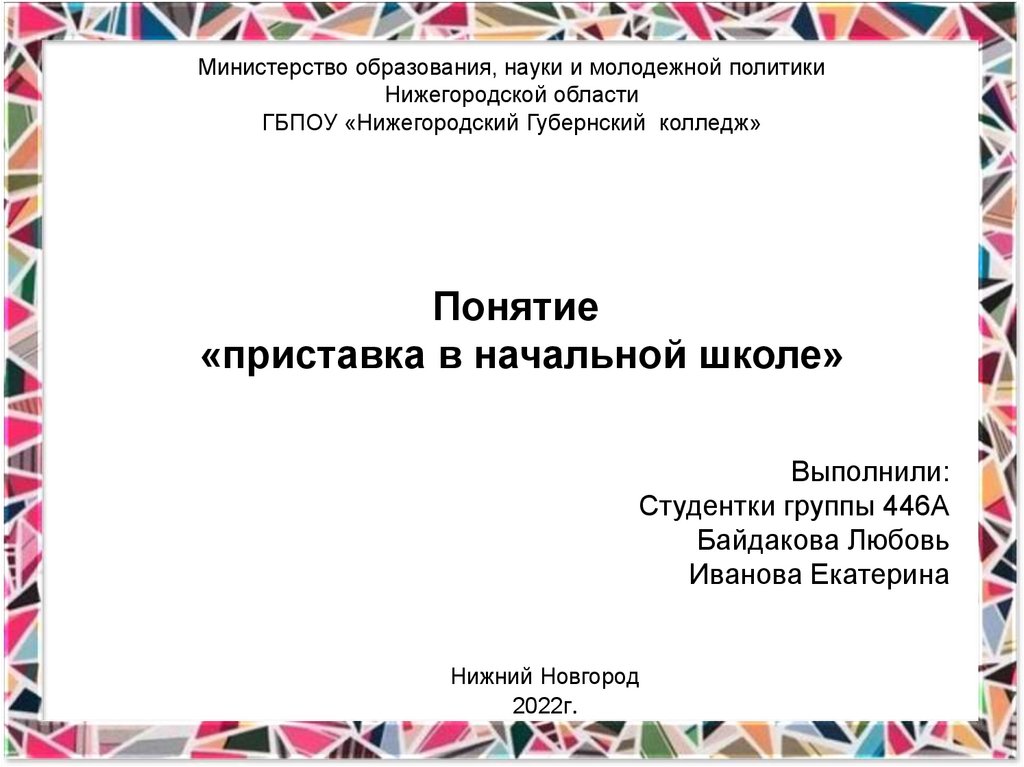 Министерство образования, науки и молодежной политики
Нижегородской области
ГБПОУ «Нижегородский Губернский колледж»

Понятие
«приставка в начальной школе»

Выполнили:
Студентки группы 446А
Байдакова Любовь
Иванова Екатерина

Нижний Новгород
2022г.